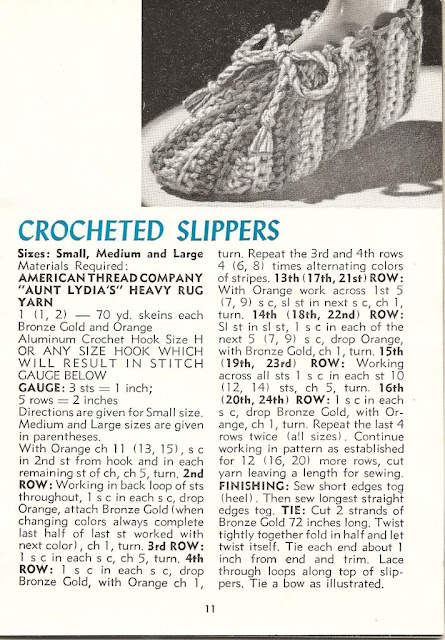 CROCHETED SLIPPERS

Sizes: Small, Medium and Large
Materials Required:
AMERICAN THREAD COMPANY "AUNT LYDIA'S" HEAVY RUG YARN
1 (1, 2) — 70 yd. skeins each Bronze Gold and Orange
Aluminum Crochet Hook Size H OR ANY SIZE HOOK WHICH WILL RESULT IN STITCH GAUGE BELOW
GAUGE: 3 sts = 1 inch; 5 rows = 2 inches
Directions are given for Small size. Medium and Large sizes are given in parentheses.
With Orange ch 11 (13, 15), s c in 2nd st from hook and in each remaining st of ch, ch 5, turn. 2nd ROW: Working in back loop of sts throughout, 1 s c in each s c, drop Orange, attach Bronze Gold (when changing colors always complete last half of last st worked with next color), ch 1, turn. 3rd ROW: 1 s c in each s c, ch 5, turn. 4th ROW: 1 s c in each s c, drop Bronze Gold, with Orange ch 1, turn. Repeat the 3rd and 4th rows 4 (6, 8) times alternating colors of stripes. 13th (17th, 21st) ROW: With Orange work across 1st 5 (7, 9) s c, sl st in next s c, ch 1, turn. 14th (18th, 22nd) ROW: Sl st in sl st, 1 s c in each of the next 5 (7, 9) s c, drop Orange, with Bronze Gold, ch 1, turn. 15th (19th, 23rd) ROW: Working across all sts 1 s c in each st 10 (12, 14) sts, ch 5, turn. 16th (20th, 24th) ROW: 1 s c in each s c, drop Bronze Gold, with Orange, ch 1, turn. Repeat the last 4 rows twice (all sizes). Continue working in pattern as established for 12 (16, 20) more rows, cut yarn leaving a length for sewing.
FINISHING: Sew short edges tog (heel). Then sew longest straight edges tog. TIE: Cut 2 strands of Bronze Gold 72 inches long. Twist tightly together fold in half and let twist itself. Tie each end about 1 inch from end and trim. Lace through loops along top of slippers. Tie a bow as illustrated.

11